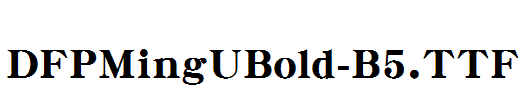 DFPMingUBold-B5.TTF